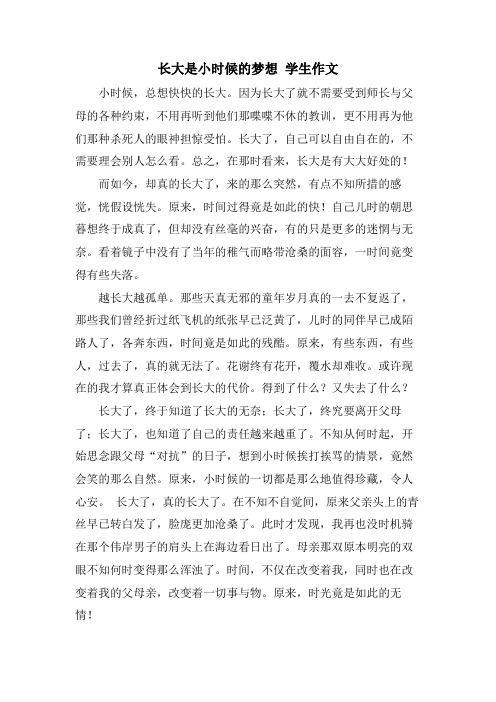 长大是小时候的梦想 学生作文

小时候，总想快快的长大。因为长大了就不需要受到师长与父母的各种约束，不用再听到他们那喋喋不休的教训，更不用再为他们那种杀死人的眼神担惊受怕。长大了，自己可以自由自在的，不需要理会别人怎么看。总之，在那时看来，长大是有大大好处的！

而如今，却真的长大了，来的那么突然，有点不知所措的感觉，恍假设恍失。原来，时间过得竟是如此的快！自己儿时的朝思暮想终于成真了，但却没有丝毫的兴奋，有的只是更多的迷惘与无奈。看着镜子中没有了当年的稚气而略带沧桑的面容，一时间竟变得有些失落。

越长大越孤单。那些天真无邪的童年岁月真的一去不复返了，那些我们曾经折过纸飞机的纸张早已泛黄了，儿时的同伴早已成陌路人了，各奔东西，时间竟是如此的残酷。原来，有些东西，有些人，过去了，真的就无法了。花谢终有花开，覆水却难收。或许现在的我才算真正体会到长大的代价。得到了什么？又失去了什么？

长大了，终于知道了长大的无奈；长大了，终究要离开父母了；长大了，也知道了自己的责任越来越重了。不知从何时起，开始思念跟父母“对抗”的日子，想到小时候挨打挨骂的情景，竟然会笑的那么自然。原来，小时候的一切都是那么地值得珍藏，令人心安。 长大了，真的长大了。在不知不自觉间，原来父亲头上的青丝早已转白发了，脸庞更加沧桑了。此时才发现，我再也没时机骑在那个伟岸男子的肩头上在海边看日出了。母亲那双原本明亮的双眼不知何时变得那么浑浊了。时间，不仅在改变着我，同时也在改变着我的父母亲，改变着一切事与物。原来，时光竟是如此的无情！